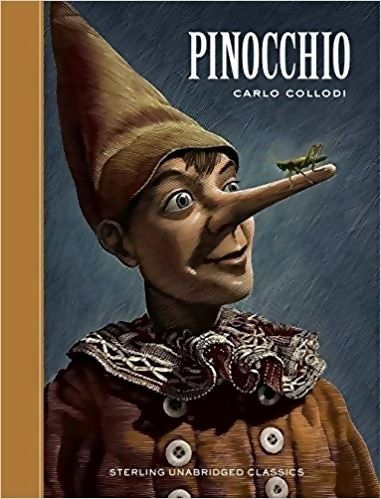 PINOCCHIO
CARLO COLLODI

STERLING UNABRIDGED CLASSICS